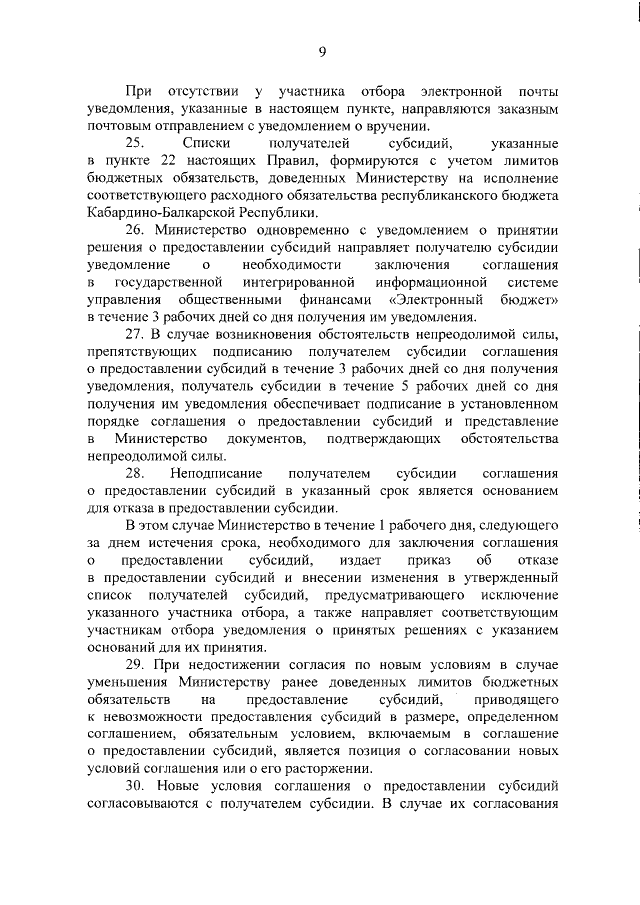 9

При отсутствии у участника отбора электронной почты уведомления, указанные в настоящем пункте, направляются заказным почтовым отправлением с уведомлением о вручении.

25. Списки получателей субсидий, указанные в пункте 22 настоящих Правил, формируются с учетом лимитов бюджетных обязательств, доведенных Министерству на исполнение соответствующего расходного обязательства республиканского бюджета Кабардино-Балкарской Республики.

26. Министерство одновременно с уведомлением о принятии решения о предоставлении субсидий направляет получателю субсидии уведомление о необходимости заключения соглашения в государственной интегрированной информационной системе управления общественными финансами «Электронный бюджет» в течение 3 рабочих дней со дня получения им уведомления.

27. В случае возникновения обстоятельств непреодолимой силы, препятствующих подписанию получателем субсидии соглашения о предоставлении субсидий в течение 3 рабочих дней со дня получения уведомления, получатель субсидии в течение 5 рабочих дней со дня получения им уведомления обеспечивает подписание в установленном порядке соглашения о предоставлении субсидий и представление в Министерство документов, подтверждающих обстоятельства непреодолимой силы.

28. Неподписание получателем субсидии соглашения о предоставлении субсидий в указанный срок является основанием для отказа в предоставлении субсидии.

В этом случае Министерство в течение 1 рабочего дня, следующего за днем истечения срока, необходимого для заключения соглашения о предоставлении субсидий, издает приказ об отказе в предоставлении субсидий и внесении изменения в утвержденный список получателей субсидий, предусматривающего исключение указанного участника отбора, а также направляет соответствующим участникам отбора уведомления о принятых решениях с указанием оснований для их принятия.

29. При недостижении согласия по новым условиям в случае уменьшения Министерству ранее доведенных лимитов бюджетных обязательств на предоставление субсидий, приводящего к невозможности предоставления субсидий в размере, определенном соглашением, обязательным условием, включаемым в соглашение о предоставлении субсидий, является позиция о согласовании новых условий соглашения или о его расторжении.

30. Новые условия соглашения о предоставлении субсидий согласовываются с получателем субсидии. В случае их согласования